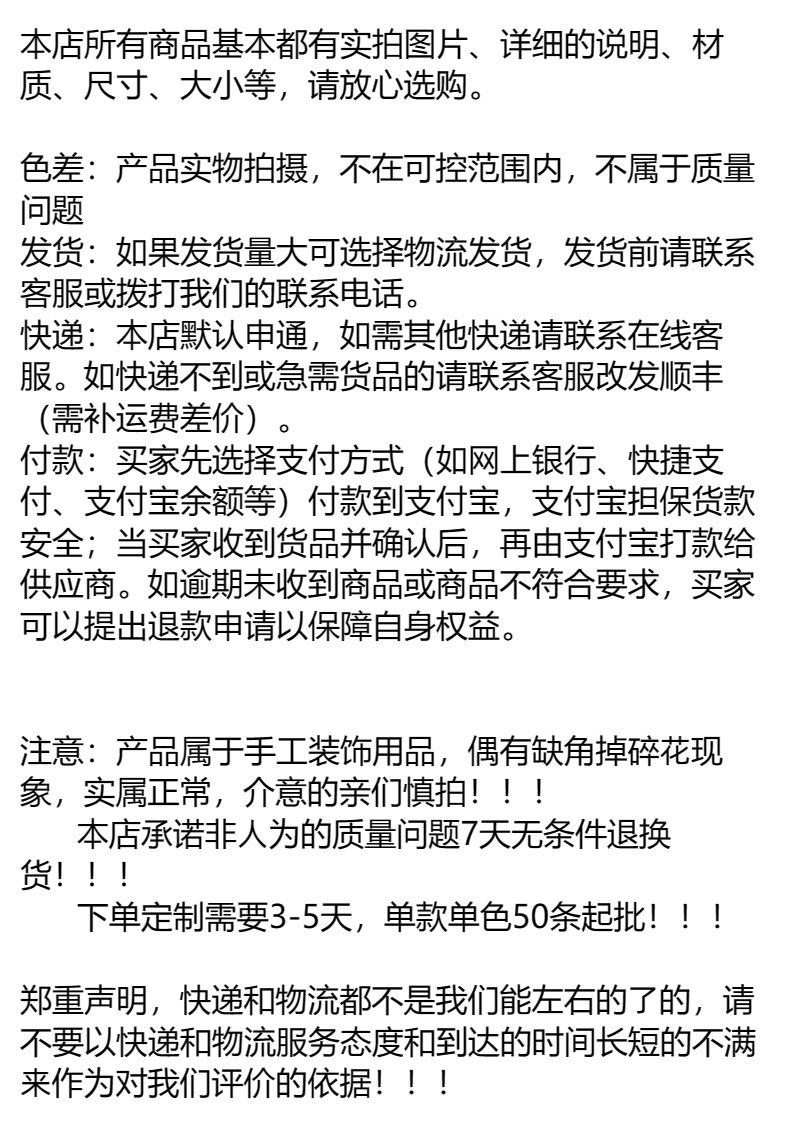 本店所有商品基本都有实拍图片、详细的说明、材质、尺寸、大小等，请放心选购。

色差：产品实物拍摄，不在可控范围内，不属于质量问题
发货：如果发货量大可选择物流发货，发货前请联系客服或拨打我们的联系电话。
快递：本店默认申通，如需其他快递请联系在线客服。如快递不到或急需货品的请联系客服改发顺丰（需补运费差价）。
付款：买家先选择支付方式（如网上银行、快捷支付、支付宝余额等）付款到支付宝，支付宝担保货款安全；当买家收到货品并确认后，再由支付宝打款给供应商。如逾期未收到商品或商品不符合要求，买家可以提出退款申请以保障自身权益。

注意：产品属于手工装饰用品，偶有缺角掉碎花现象，实属正常，介意的亲们慎拍！！！
本店承诺非人为的质量问题7天无条件退换货！！！
下单定制需要3-5天，单款单色50条起批！！！

郑重声明，快递和物流都不是我们能左右的了的，请不要以快递和物流服务态度和到达的时间长短的不满来作为对我们评价的依据！！！